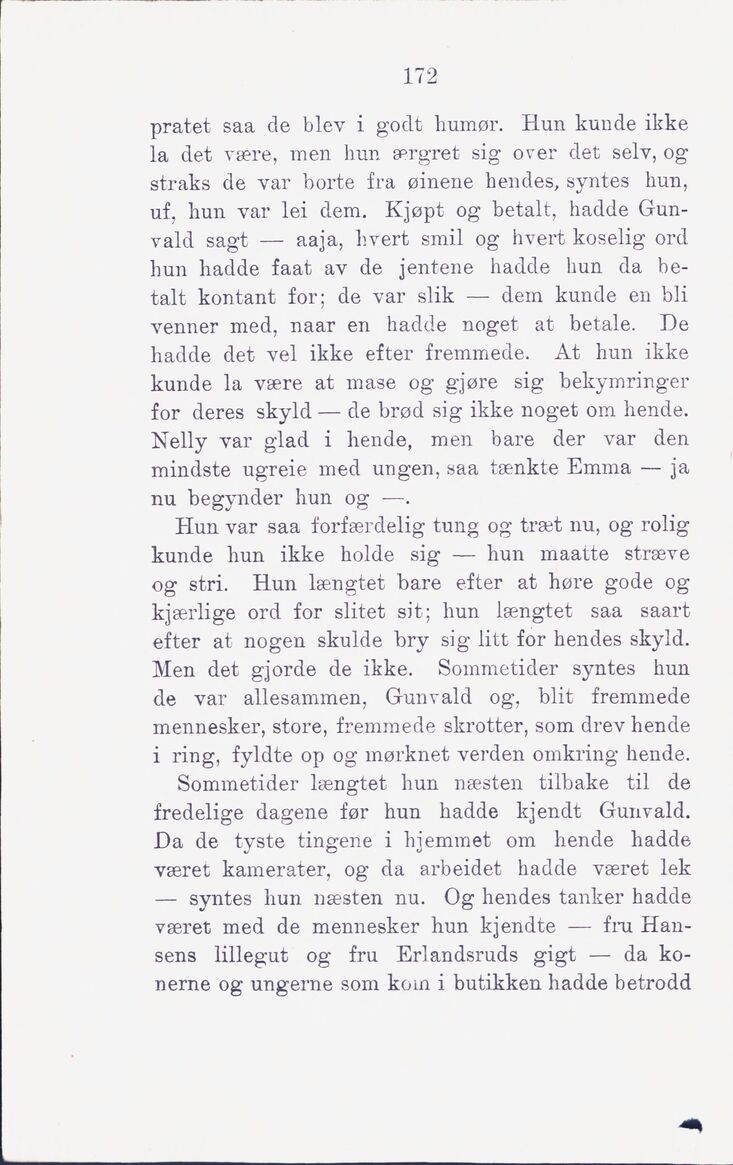 172

pratet saa de blev i godt humør. Hun kunde ikke la det være, men hun ærgret sig over det selv, og straks de var borte fra øinene hendes, syntes hun, uf, hun var lei dem. Kjøpt og betalt, hadde Gunvald sagt — aaja, hvert smil og hvert koselig ord hun hadde faat av de jentene hadde hun da betalt kontant for; de var slik — dem kunde en bli venner med, naar en hadde noget at betale. De hadde det vel ikke efter fremmede. At hun ikke kunde la være at mase og gjøre sig bekymringer for deres skyld — de brød sig ikke noget om hende. Nelly var glad i hende, men bare der var den mindste ugreie med ungen, saa tænkte Emma — ja nu begynder hun og —.

Hun var saa forfærdelig tung og træt nu, og rolig kunde hun ikke holde sig — hun maatte stræve og stri. Hun længtet bare efter at høre gode og kjærlige ord for slitet sit; hun længtet saa saart efter at nogen skulde bry sig litt for hendes skyld. Men det gjorde de ikke. Sommetider syntes hun de var allesammen, Gunvald og, blit fremmede mennesker, store, fremmede skrotter, som drev hende i ring, fyldte op og mørknet verden omkring hende.

Sommetider længtet hun næsten tilbake til de fredelige dagene før hun hadde kjendt Gunvald. Da de tyste tingene i hjemmet om hende hadde været kamerater, og da arbeidet hadde været lek — syntes hun næsten nu. Og hendes tanker hadde været med de mennesker hun kjendte — fru Hansens lillegut og fru Erlandsruds gigt — da konerne og ungerne som kom i butikken hadde betrodd